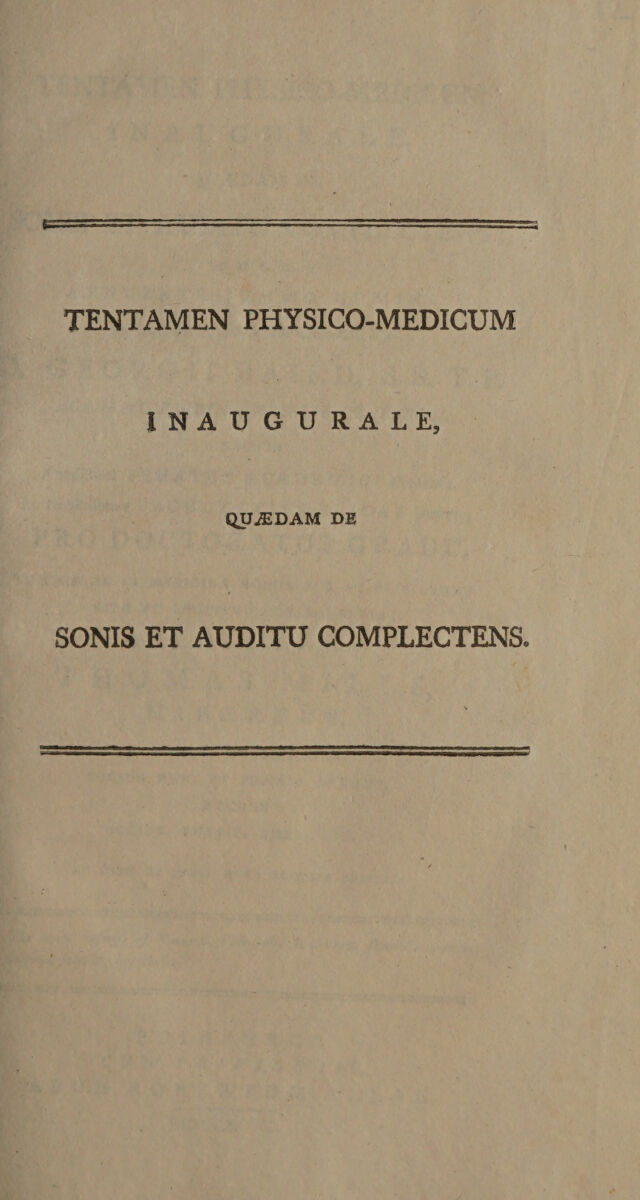 TENTAMEN PHYSICO-MEDICUM

INAUGURALE,

QUÆDAM DE

SONIS ET AUDITU COMPLECTENS.